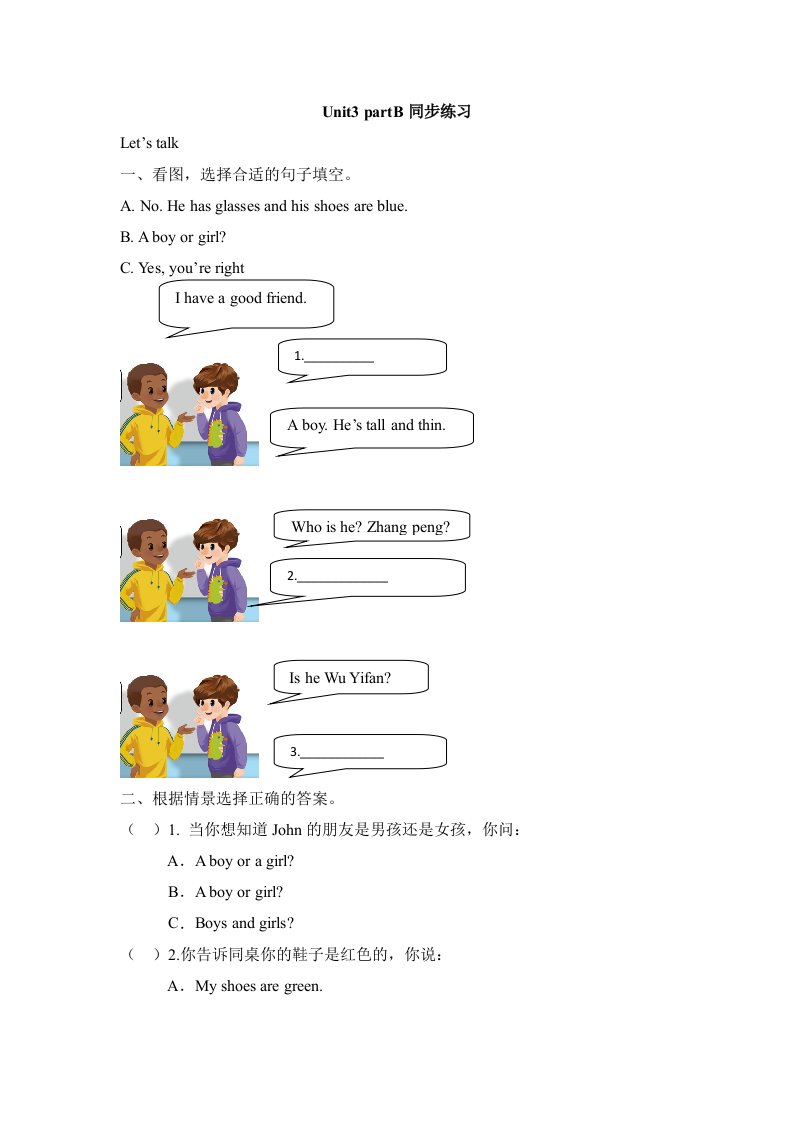 Unit3 partB同步练习

Let's talk

一、看图，选择合适的句子填空。

A. No. He has glasses and his shoes are blue.

B. A boy or girl?

C. Yes, you're right

I have a good friend.

1.____

A boy. He's tall and thin.

Who is he? Zhang peng?

2.____

Is he Wu Yifan?

3.____

二、根据情景选择正确的答案。

（ ）1. 当你想知道John的朋友是男孩还是女孩，你问：

A．A boy or a girl?

B．A boy or girl?

C．Boys and girls?

（ ）2.你告诉同桌你的鞋子是红色的，你说：

A．My shoes are green.